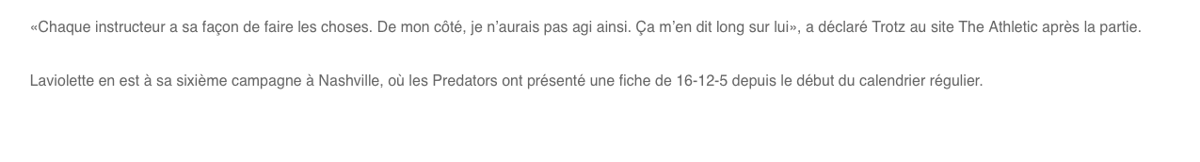 «Chaque instructeur a sa façon de faire les choses. De mon côté, je n'aurais pas agi ainsi. Ça m'en dit long sur lui», a déclaré Trotz au site The Athletic après la partie.

Laviolette en est à sa sixième campagne à Nashville, où les Predators ont présenté une fiche de 16-12-5 depuis le début du calendrier régulier.